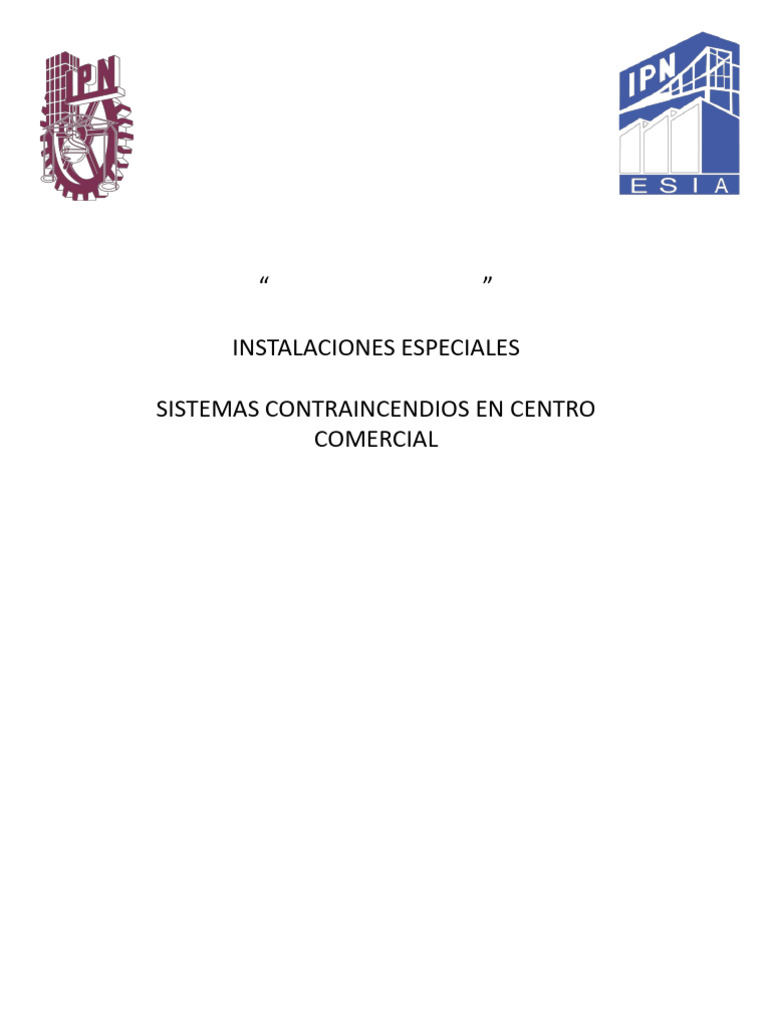 IPN

IPN
ESIA

“ ”

INSTALACIONES ESPECIALES

SISTEMAS CONTRAINCENDIOS EN CENTRO COMERCIAL